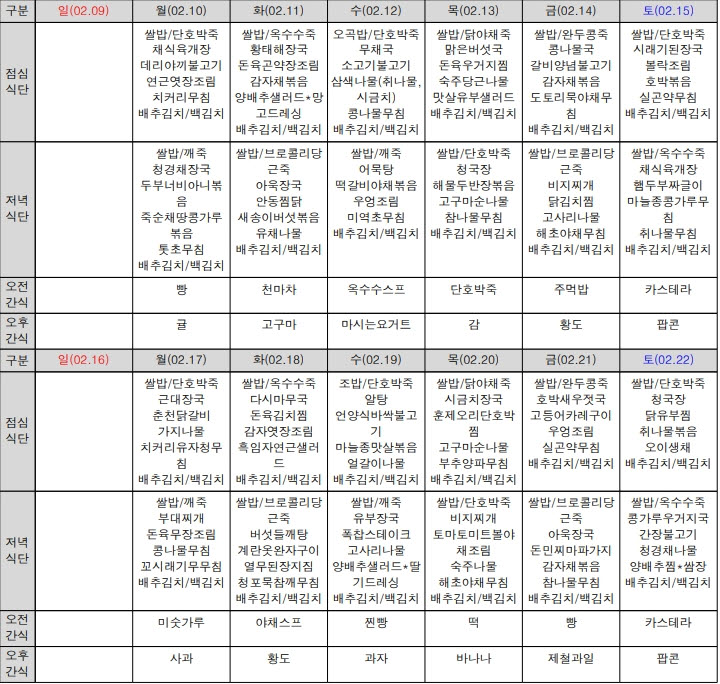 | 구분 | 일(02.09) | 월(02.10) | 화(02.11) | 수(02.12) | 목(02.13) | 금(02.14) | 토(02.15) |
|---|---|---|---|---|---|---|---|
| 점심 식단 | | 쌀밥/단호박죽 채식육개장 데리야끼불고기 연근엿장조림 치커리무침 배추김치/백김치 | 쌀밥/옥수수죽 황태해장국 돈육곤약장조림 감자채볶음 양배추샐러드*망고드레싱 배추김치/백김치 | 오곡밥/단호박죽 무채국 소고기불고기 삼색나물(취나물, 시금치) 콩나물무침 배추김치/백김치 | 쌀밥/닭야채죽 맑은버섯국 돈육우거지찜 숙주당근나물 맛살유부샐러드 배추김치/백김치 | 쌀밥/완두콩죽 콩나물국 갈비양념불고기 감자채볶음 도토리묵야채무침 배추김치/백김치 | 쌀밥/단호박죽 시래기된장국 볼락조림 호박볶음 실곤약무침 배추김치/백김치 |
| 저녁 식단 | | 쌀밥/깨죽 청경채장국 두부너비아니볶음 죽순채땅콩가루볶음 톳초무침 배추김치/백김치 | 쌀밥/브로콜리당근죽 아욱장국 안동찜닭 새송이버섯볶음 유채나물 배추김치/백김치 | 쌀밥/깨죽 어묵탕 떡갈비야채볶음 우엉조림 미역초무침 배추김치/백김치 | 쌀밥/단호박죽 청국장 해물두반장볶음 고구마순나물 참나물무침 배추김치/백김치 | 쌀밥/브로콜리당근죽 비지찌개 닭김치찜 고사리나물 해초야채무침 배추김치/백김치 | 쌀밥/옥수수죽 채식육개장 햄두부짜글이 마늘종콩가루무침 취나물무침 배추김치/백김치 |
| 오전 간식 | | 빵 | 천마차 | 옥수수스프 | 단호박죽 | 주먹밥 | 카스테라 |
| 오후 간식 | | 귤 | 고구마 | 마시는요거트 | 감 | 황도 | 팝콘 |
| 구분 | 일(02.16) | 월(02.17) | 화(02.18) | 수(02.19) | 목(02.20) | 금(02.21) | 토(02.22) |
| 점심 식단 | | 쌀밥/단호박죽 근대장국 춘천닭갈비 가지나물 치커리유자청무침 배추김치/백김치 | 쌀밥/옥수수죽 다시마무국 돈육김치찜 감자엿장조림 흑임자연근샐러드 배추김치/백김치 | 조밥/단호박죽 알탕 언양식바싹불고기 마늘종맛살볶음 얼갈이나물 배추김치/백김치 | 쌀밥/닭야채죽 시금치장국 훈제오리단호박찜 고구마순나물 부추양파무침 배추김치/백김치 | 쌀밥/완두콩죽 호박새우젓국 고등어카레구이 우엉조림 실곤약무침 배추김치/백김치 | 쌀밥/단호박죽 청국장 닭유부찜 취나물볶음 오이생채 배추김치/백김치 |
| 저녁 식단 | | 쌀밥/깨죽 부대찌개 돈육무장조림 콩나물무침 꼬시래기무무침 배추김치/백김치 | 쌀밥/브로콜리당근죽 버섯들깨탕 계란옷완자구이 열무된장지짐 청포묵참깨무침 배추김치/백김치 | 쌀밥/깨죽 유부장국 폭찹스테이크 고사리나물 양배추샐러드*딸기드레싱 배추김치/백김치 | 쌀밥/단호박죽 비지찌개 토마토미트볼야채조림 숙주나물 해초야채무침 배추김치/백김치 | 쌀밥/브로콜리당근죽 아욱장국 돈민찌마파가지 감자채볶음 참나물무침 배추김치/백김치 | 쌀밥/옥수수죽 콩가루우거지국 간장불고기 청경채나물 양배추찜*쌈장 배추김치/백김치 |
| 오전 간식 | | 미숫가루 | 야채스프 | 찐빵 | 떡 | 빵 | 카스테라 |
| 오후 간식 | | 사과 | 황도 | 과자 | 바나나 | 제철과일 | 팝콘 |